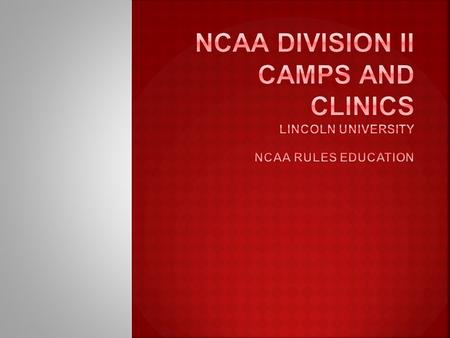 NCAA DIVISION II CAMPS AND CLINICS
LINCOLN UNIVERSITY

NCAA RULES EDUCATION